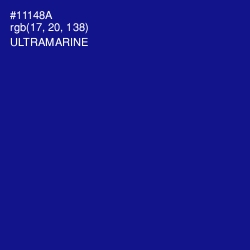 #11148A
rgb(17, 20, 138)
ULTRAMARINE